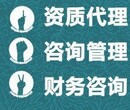 资质代理
咨询管理
财务咨询